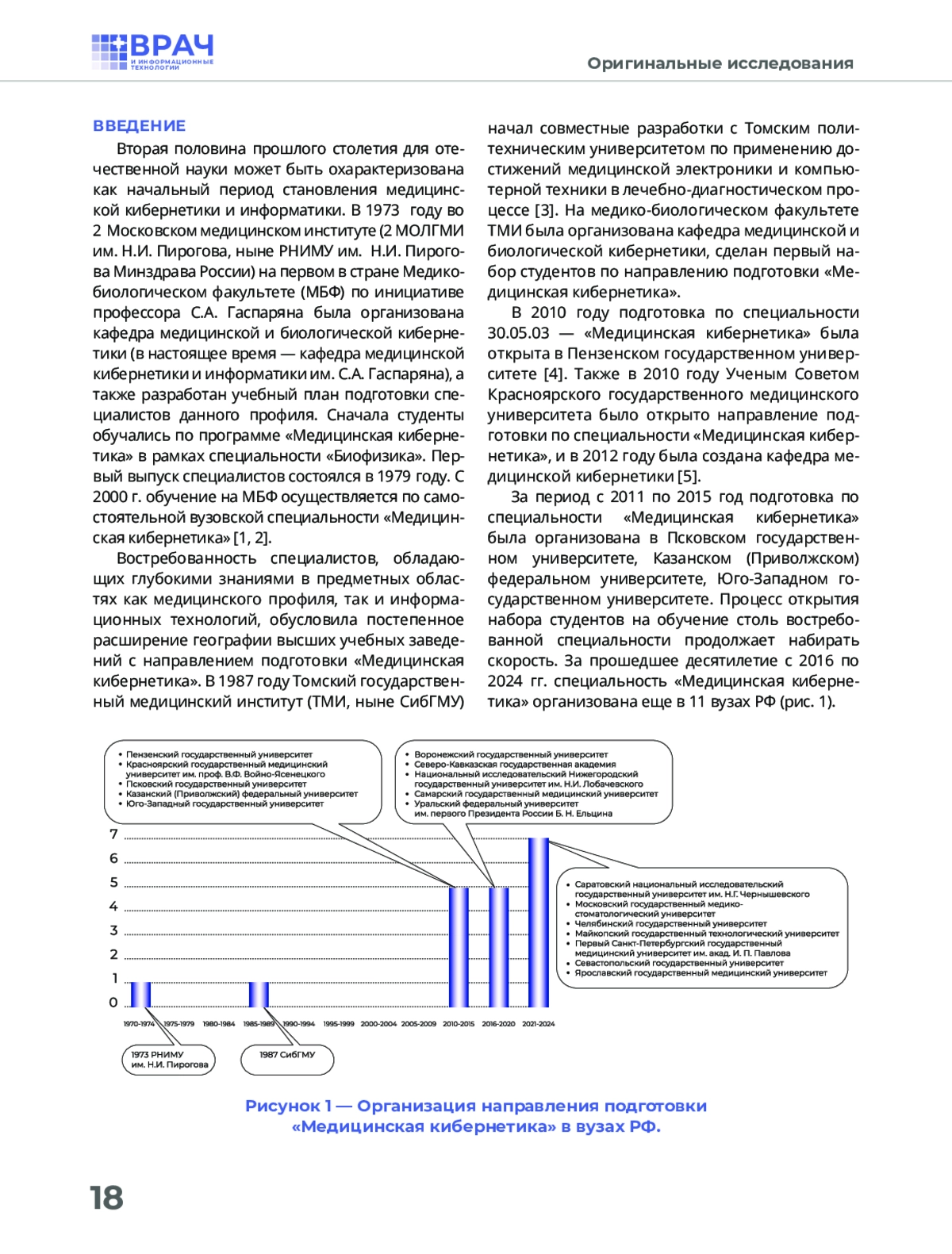 ВРАЧ
И ИНФОРМАЦИОННЫЕ ТЕХНОЛОГИИ

Оригинальные исследования

ВВЕДЕНИЕ

Вторая половина прошлого столетия для отечественной науки может быть охарактеризована как начальный период становления медицинской кибернетики и информатики. В 1973 году во 2 Московском медицинском институте (2 МОЛГМИ им. Н.И. Пирогова, ныне РНИМУ им. Н.И. Пирогова Минздрава России) на первом в стране Медико-биологическом факультете (МБФ) по инициативе профессора С.А. Гаспаряна была организована кафедра медицинской и биологической кибернетики (в настоящее время — кафедра медицинской кибернетики и информатики им. С.А. Гаспаряна), а также разработан учебный план подготовки специалистов данного профиля. Сначала студенты обучались по программе «Медицинская кибернетика» в рамках специальности «Биофизика». Первый выпуск специалистов состоялся в 1979 году. С 2000 г. обучение на МБФ осуществляется по самостоятельной вузовской специальности «Медицинская кибернетика» [1, 2].

Востребованность специалистов, обладающих глубокими знаниями в предметных областях как медицинского профиля, так и информационных технологий, обусловила постепенное расширение географии высших учебных заведений с направлением подготовки «Медицинская кибернетика». В 1987 году Томский государственный медицинский институт (ТМИ, ныне СибГМУ) начал совместные разработки с Томским политехническим университетом по применению достижений медицинской электроники и компьютерной техники в лечебно-диагностическом процессе [3]. На медико-биологическом факультете ТМИ была организована кафедра медицинской и биологической кибернетики, сделан первый набор студентов по направлению подготовки «Медицинская кибернетика».

В 2010 году подготовка по специальности 30.05.03 — «Медицинская кибернетика» была открыта в Пензенском государственном университете [4]. Также в 2010 году Ученым Советом Красноярского государственного медицинского университета было открыто направление подготовки по специальности «Медицинская кибернетика», и в 2012 году была создана кафедра медицинской кибернетики [5].

За период с 2011 по 2015 год подготовка по специальности «Медицинская кибернетика» была организована в Псковском государственном университете, Казанском (Приволжском) федеральном университете, Юго-Западном государственном университете. Процесс открытия набора студентов на обучение столь востребованной специальности продолжает набирать скорость. За прошедшее десятилетие с 2016 по 2024 гг. специальность «Медицинская кибернетика» организована еще в 11 вузах РФ (рис. 1).

• Пензенский государственный университет
• Красноярский государственный медицинский университет им. проф. В.Ф. Войно-Ясенецкого
• Псковский государственный университет
• Казанский (Приволжский) федеральный университет
• Юго-Западный государственный университет

• Воронежский государственный университет
• Северо-Кавказская государственная академия
• Национальный исследовательский Нижегородский государственный университет им. Н.И. Лобачевского
• Самарский государственный медицинский университет
• Уральский федеральный университет им. первого Президента России Б. Н. Ельцина

• Саратовский национальный исследовательский государственный университет им. Н.Г. Чернышевского
• Московский государственный медико-стоматологический университет
• Челябинский государственный университет
• Майкопский государственный технологический университет
• Первый Санкт-Петербургский государственный медицинский университет им. акад. И. П. Павлова
• Севастопольский государственный университет
• Ярославский государственный медицинский университет

7
6
5
4
3
2
1
0

1970-1974 1975-1979 1980-1984 1985-1989 1990-1994 1995-1999 2000-2004 2005-2009 2010-2015 2016-2020 2021-2024

1973 РНИМУ им. Н.И. Пирогова

1987 СибГМУ

Рисунок 1 — Организация направления подготовки «Медицинская кибернетика» в вузах РФ.

18